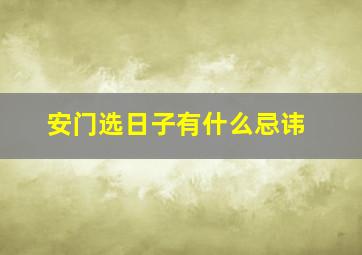 安门选日子有什么忌讳